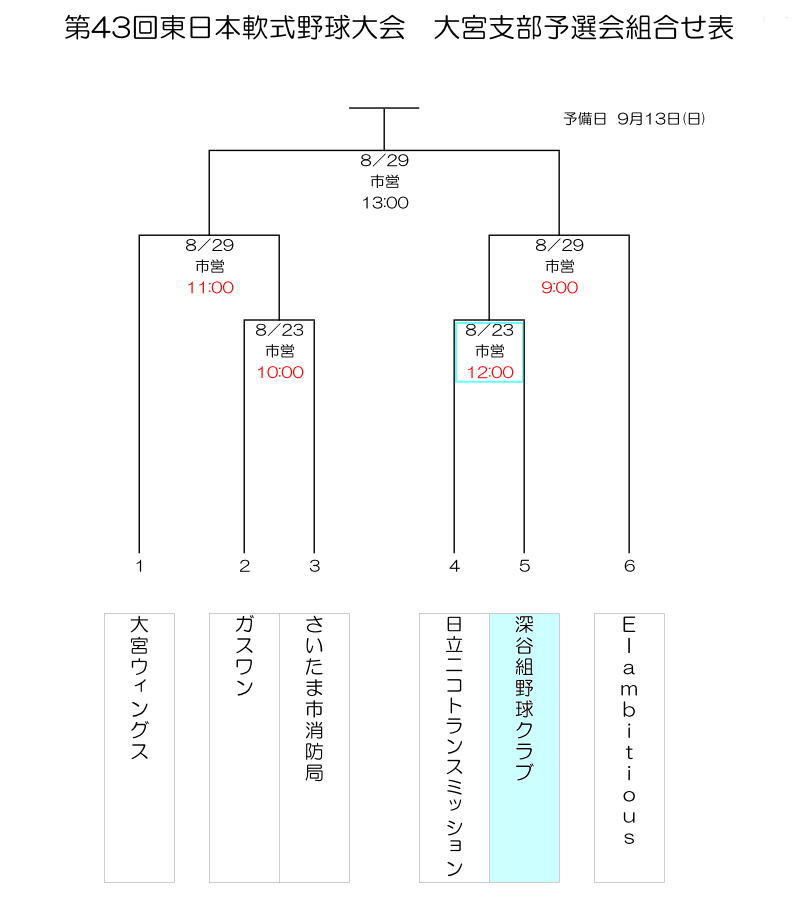 第43回東日本軟式野球大会　大宮支部予選会組合せ表

予備日　9月13日(日)

8/29
市営
13:00

8/29
市営
11:00

8/29
市営
9:00

8/23
市営
10:00

8/23
市営
12:00

1　2　3　4　5　6

大宮ウィングス

ガスワン

さいたま市消防局

日立ニコトランスミッション

深谷組野球クラブ

Elambitious